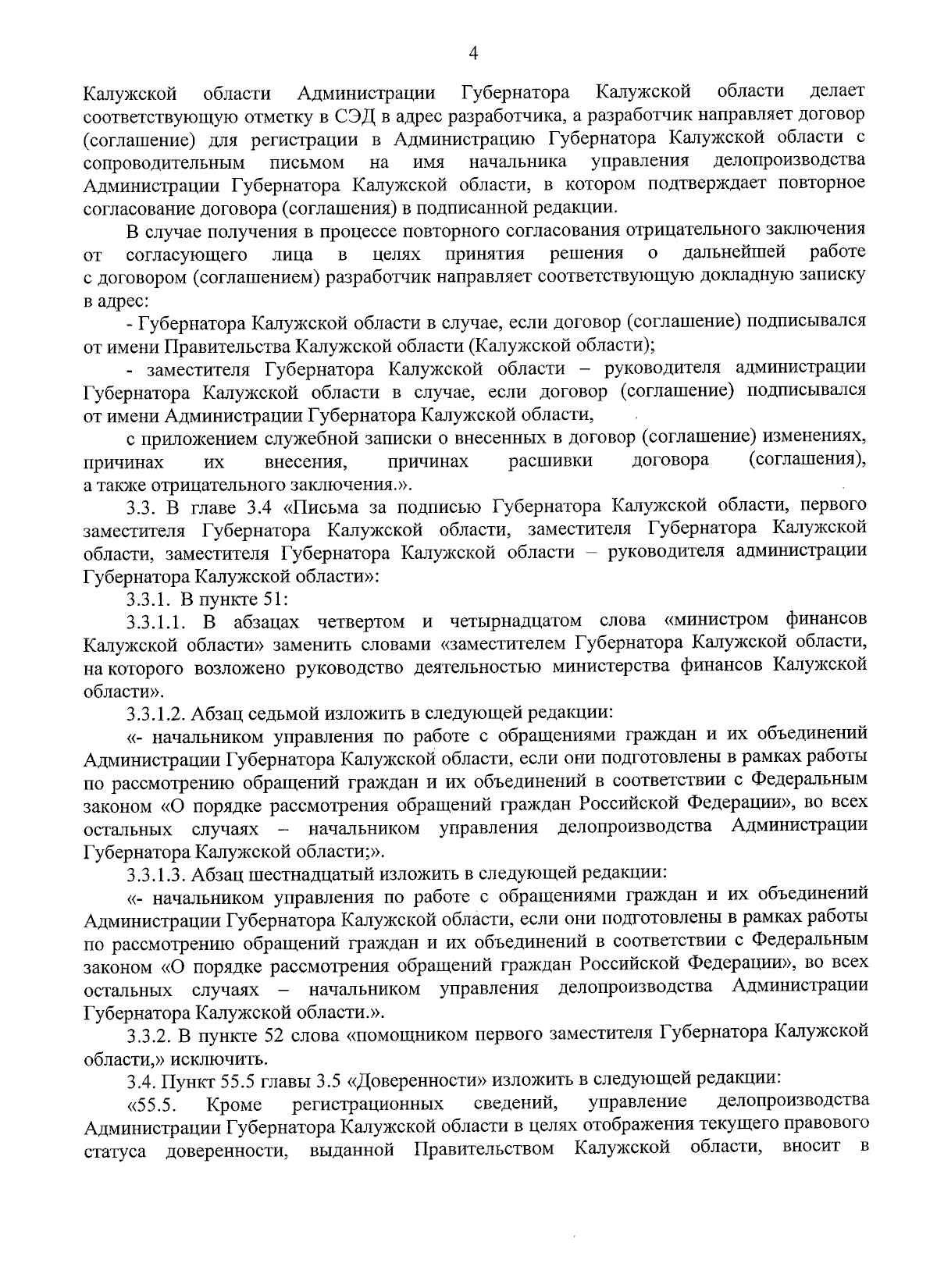 4

Калужской области Администрации Губернатора Калужской области делает соответствующую отметку в СЭД в адрес разработчика, а разработчик направляет договор (соглашение) для регистрации в Администрацию Губернатора Калужской области с сопроводительным письмом на имя начальника управления делопроизводства Администрации Губернатора Калужской области, в котором подтверждает повторное согласование договора (соглашения) в подписанной редакции.

В случае получения в процессе повторного согласования отрицательного заключения от согласующего лица в целях принятия решения о дальнейшей работе с договором (соглашением) разработчик направляет соответствующую докладную записку в адрес:

- Губернатора Калужской области в случае, если договор (соглашение) подписывался от имени Правительства Калужской области (Калужской области);

- заместителя Губернатора Калужской области – руководителя администрации Губернатора Калужской области в случае, если договор (соглашение) подписывался от имени Администрации Губернатора Калужской области,

с приложением служебной записки о внесенных в договор (соглашение) изменениях, причинах их внесения, причинах расшивки договора (соглашения), а также отрицательного заключения.».

3.3. В главе 3.4 «Письма за подписью Губернатора Калужской области, первого заместителя Губернатора Калужской области, заместителя Губернатора Калужской области, заместителя Губернатора Калужской области – руководителя администрации Губернатора Калужской области»:

3.3.1. В пункте 51:

3.3.1.1. В абзацах четвертом и четырнадцатом слова «министром финансов Калужской области» заменить словами «заместителем Губернатора Калужской области, на которого возложено руководство деятельностью министерства финансов Калужской области».

3.3.1.2. Абзац седьмой изложить в следующей редакции:

«- начальником управления по работе с обращениями граждан и их объединений Администрации Губернатора Калужской области, если они подготовлены в рамках работы по рассмотрению обращений граждан и их объединений в соответствии с Федеральным законом «О порядке рассмотрения обращений граждан Российской Федерации», во всех остальных случаях – начальником управления делопроизводства Администрации Губернатора Калужской области;».

3.3.1.3. Абзац шестнадцатый изложить в следующей редакции:

«- начальником управления по работе с обращениями граждан и их объединений Администрации Губернатора Калужской области, если они подготовлены в рамках работы по рассмотрению обращений граждан и их объединений в соответствии с Федеральным законом «О порядке рассмотрения обращений граждан Российской Федерации», во всех остальных случаях – начальником управления делопроизводства Администрации Губернатора Калужской области.».

3.3.2. В пункте 52 слова «помощником первого заместителя Губернатора Калужской области,» исключить.

3.4. Пункт 55.5 главы 3.5 «Доверенности» изложить в следующей редакции:

«55.5. Кроме регистрационных сведений, управление делопроизводства Администрации Губернатора Калужской области в целях отображения текущего правового статуса доверенности, выданной Правительством Калужской области, вносит в